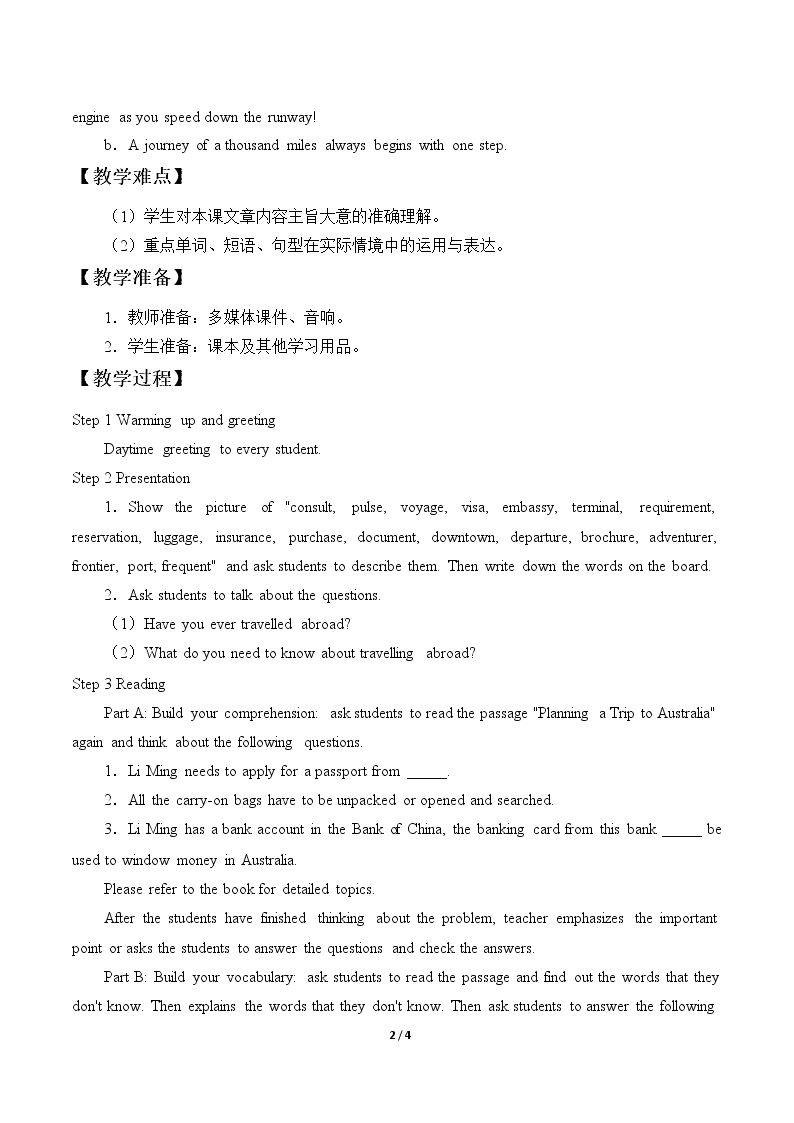 engine as you speed down the runway!

b．A journey of a thousand miles always begins with one step.

【教学难点】

（1）学生对本课文章内容主旨大意的准确理解。

（2）重点单词、短语、句型在实际情境中的运用与表达。

【教学准备】

1．教师准备：多媒体课件、音响。

2．学生准备：课本及其他学习用品。

【教学过程】

Step 1 Warming up and greeting

Daytime greeting to every student.

Step 2 Presentation

1．Show the picture of "consult, pulse, voyage, visa, embassy, terminal, requirement, reservation, luggage, insurance, purchase, document, downtown, departure, brochure, adventurer, frontier, port, frequent" and ask students to describe them. Then write down the words on the board.

2．Ask students to talk about the questions.

（1）Have you ever travelled abroad?

（2）What do you need to know about travelling abroad?

Step 3 Reading

Part A: Build your comprehension: ask students to read the passage "Planning a Trip to Australia" again and think about the following questions.

1．Li Ming needs to apply for a passport from ____.

2．All the carry-on bags have to be unpacked or opened and searched.

3．Li Ming has a bank account in the Bank of China, the banking card from this bank ____ be used to window money in Australia.

Please refer to the book for detailed topics.

After the students have finished thinking about the problem, teacher emphasizes the important point or asks the students to answer the questions and check the answers.

Part B: Build your vocabulary: ask students to read the passage and find out the words that they don't know. Then explains the words that they don't know. Then ask students to answer the following

2 / 4